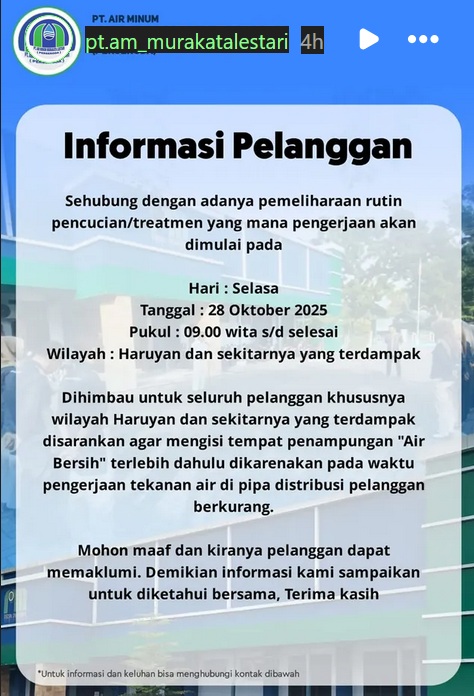 PT. AIR MINUM

pt.am_murakatalestari 4h

Informasi Pelanggan

Sehubung dengan adanya pemeliharaan rutin pencucian/treatmen yang mana pengerjaan akan dimulai pada

Hari : Selasa
Tanggal : 28 Oktober 2025
Pukul : 09.00 wita s/d selesai
Wilayah : Haruyan dan sekitarnya yang terdampak

Dihimbau untuk seluruh pelanggan khususnya wilayah Haruyan dan sekitarnya yang terdampak disarankan agar mengisi tempat penampungan "Air Bersih" terlebih dahulu dikarenakan pada waktu pengerjaan tekanan air di pipa distribusi pelanggan berkurang.

Mohon maaf dan kiranya pelanggan dapat memaklumi. Demikian informasi kami sampaikan untuk diketahui bersama, Terima kasih

*Untuk informasi dan keluhan bisa menghubungi kontak dibawah